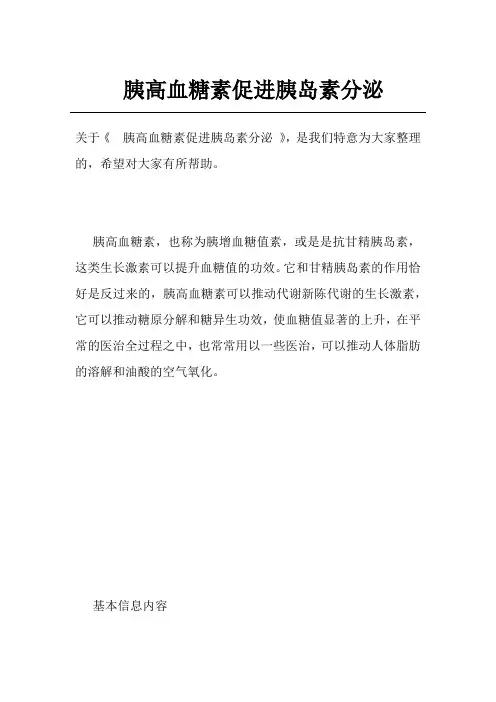 胰高血糖素促进胰岛素分泌

关于《 胰高血糖素促进胰岛素分泌 》，是我们特意为大家整理的，希望对大家有所帮助。

胰高血糖素，也称为胰增血糖值素，或是是抗甘精胰岛素，这类生长激素可以提升血糖值的功效。它和甘精胰岛素的作用恰好是反过来的，胰高血糖素可以推动代谢新陈代谢的生长激素，它可以推动糖原分解和糖异生功效，使血糖值显著的上升，在平常的医治全过程之中，也常常用以一些医治，可以推动人体脂肪的溶解和油酸的空气氧化。

基本信息内容